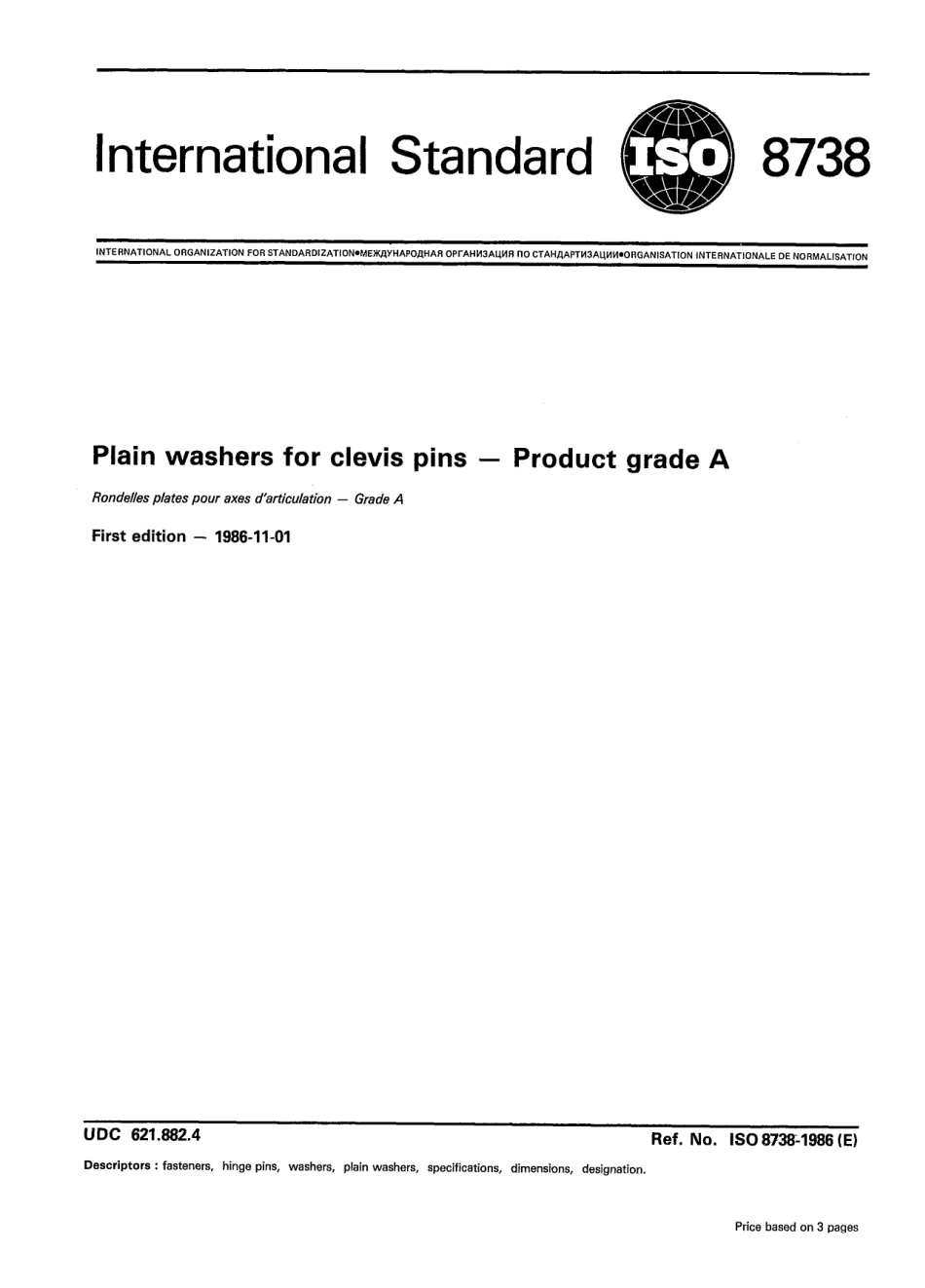 International Standard ISO 8738

INTERNATIONAL ORGANIZATION FOR STANDARDIZATION•МЕЖДУНАРОДНАЯ ОРГАНИЗАЦИЯ ПО СТАНДАРТИЗАЦИИ•ORGANISATION INTERNATIONALE DE NORMALISATION

Plain washers for clevis pins — Product grade A

Rondelles plates pour axes d'articulation — Grade A

First edition — 1986-11-01

UDC 621.882.4

Ref. No. ISO 8738-1986 (E)

Descriptors : fasteners, hinge pins, washers, plain washers, specifications, dimensions, designation.

Price based on 3 pages